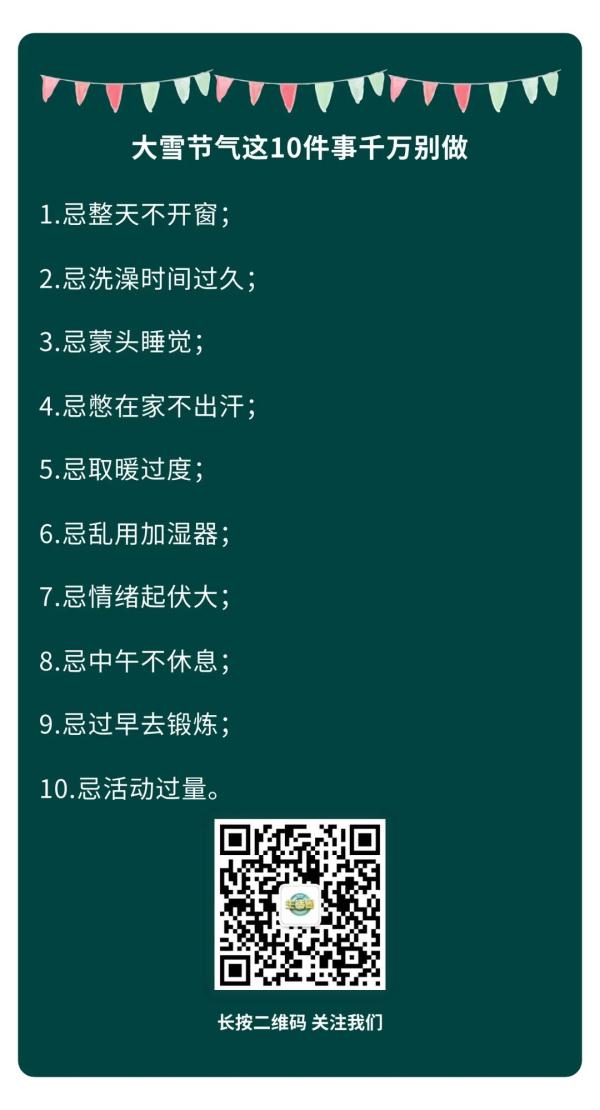 大雪节气这10件事千万别做

1.忌整天不开窗；

2.忌洗澡时间过久；

3.忌蒙头睡觉；

4.忌憋在家不出汗；

5.忌取暖过度；

6.忌乱用加湿器；

7.忌情绪起伏大；

8.忌中午不休息；

9.忌过早去锻炼；

10.忌活动过量。

长按二维码 关注我们